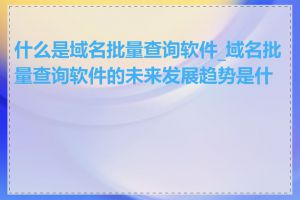 什么是域名批量查询软件_域名批量查询软件的未来发展趋势是什